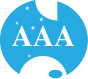 AAA